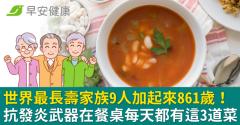 早安健康

世界最長壽家族9人加起來861歲！
抗發炎武器在餐桌每天都有這3道菜